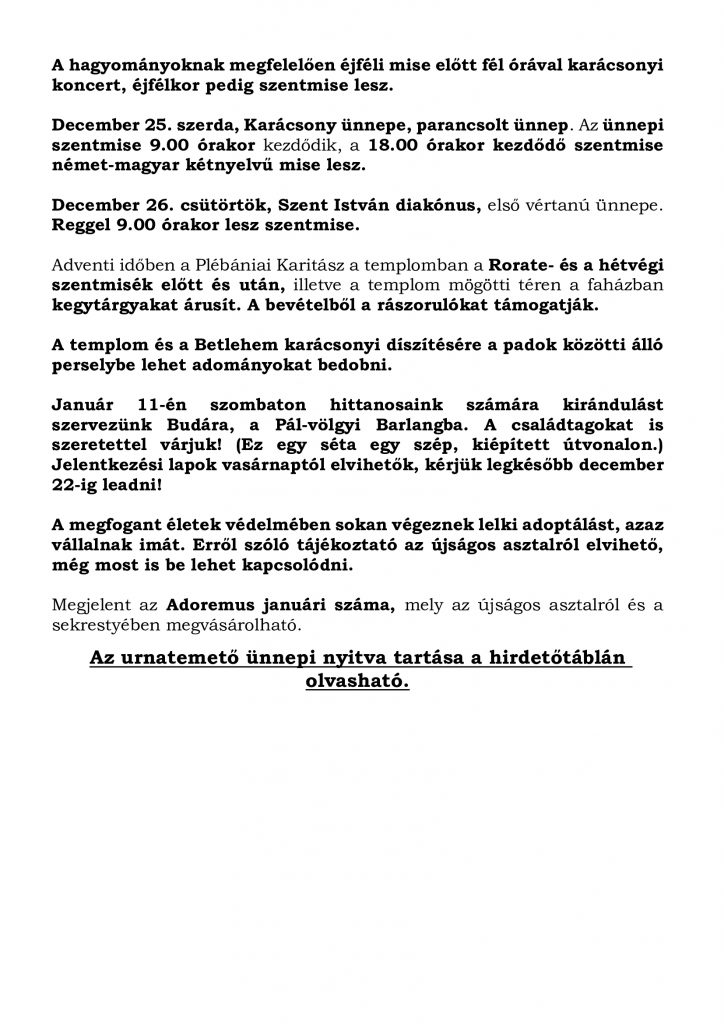 A hagyományoknak megfelelően éjféli mise előtt fél órával karácsonyi koncert, éjfélkor pedig szentmise lesz.

December 25. szerda, Karácsony ünnepe, parancsolt ünnep. Az ünnepi szentmise 9.00 órakor kezdődik, a 18.00 órakor kezdődő szentmise német-magyar kétnyelvű mise lesz.

December 26. csütörtök, Szent István diakónus, első vértanú ünnepe. Reggel 9.00 órakor lesz szentmise.

Adventi időben a Plébániai Karitász a templomban a Rorate- és a hétvégi szentmisék előtt és után, illetve a templom mögötti téren a faházban kegytárgyakat árusít. A bevételből a rászorulókat támogatják.

A templom és a Betlehem karácsonyi díszítésére a padok közötti álló perselybe lehet adományokat bedobni.

Január 11-én szombaton hittanosaink számára kirándulást szervezünk Budára, a Pál-völgyi Barlangba. A családtagokat is szeretettel várjuk! (Ez egy séta egy szép, kiépített útvonalon.) Jelentkezési lapok vasárnaptól elvihetők, kérjük legkésőbb december 22-ig leadni!

A megfogant életek védelmében sokan végeznek lelki adoptálást, azaz vállalnak imát. Erről szóló tájékoztató az újságos asztalról elvihető, még most is be lehet kapcsolódni.

Megjelent az Adoremus januári száma, mely az újságos asztalról és a sekrestyében megvásárolható.

Az urnatemető ünnepi nyitva tartása a hirdetőtáblán olvasható.